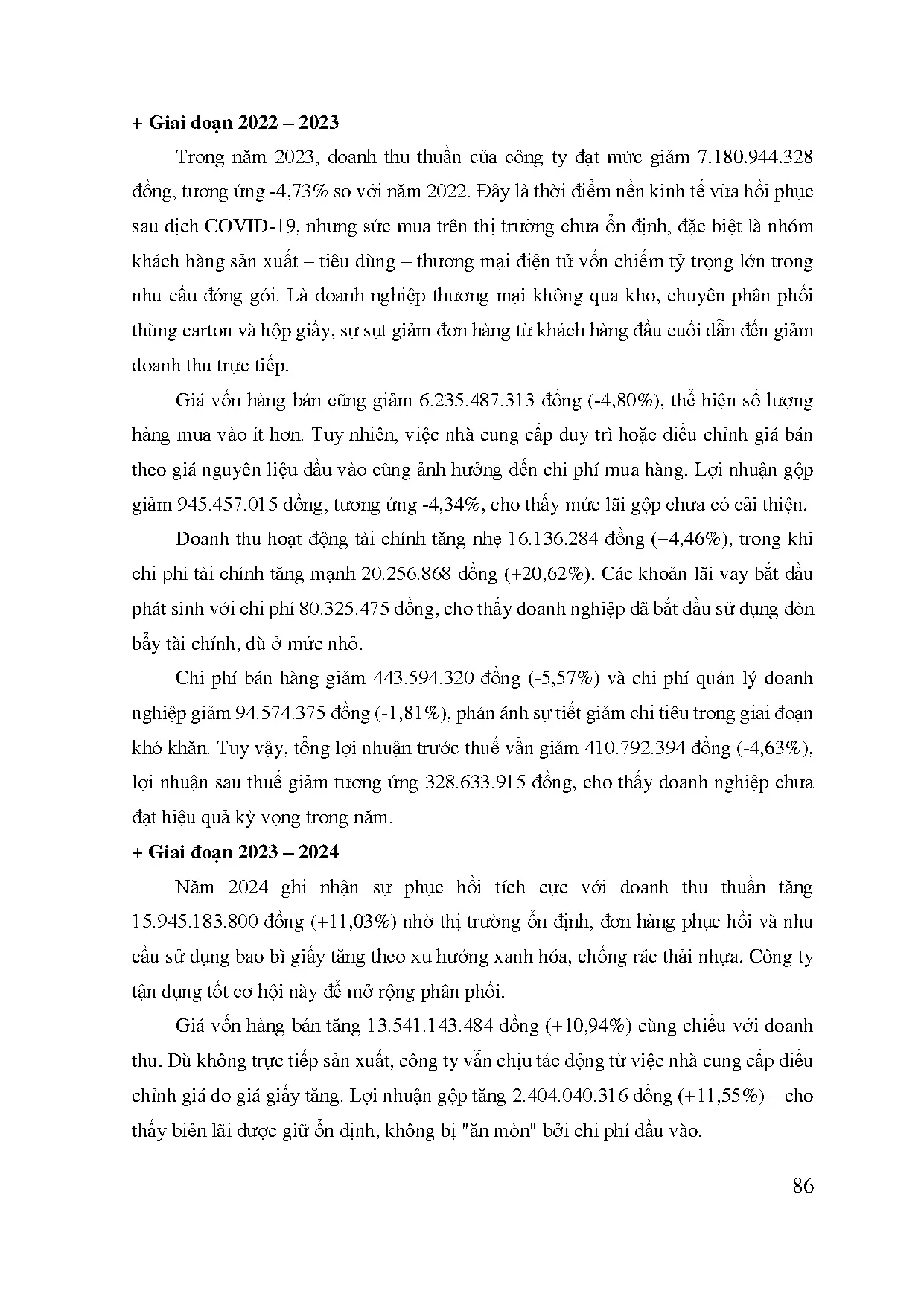 + Giai đoạn 2022 – 2023

Trong năm 2023, doanh thu thuần của công ty đạt mức giảm 7.180.944.328 đồng, tương ứng -4,73% so với năm 2022. Đây là thời điểm nền kinh tế vừa hồi phục sau dịch COVID-19, nhưng sức mua trên thị trường chưa ổn định, đặc biệt là nhóm khách hàng sản xuất – tiêu dùng – thương mại điện tử vốn chiếm tỷ trọng lớn trong nhu cầu đóng gói. Là doanh nghiệp thương mại không qua kho, chuyên phân phối thùng carton và hộp giấy, sự sụt giảm đơn hàng từ khách hàng đầu cuối dẫn đến giảm doanh thu trực tiếp.

Giá vốn hàng bán cũng giảm 6.235.487.313 đồng (-4,80%), thể hiện số lượng hàng mua vào ít hơn. Tuy nhiên, việc nhà cung cấp duy trì hoặc điều chỉnh giá bán theo giá nguyên liệu đầu vào cũng ảnh hưởng đến chi phí mua hàng. Lợi nhuận gộp giảm 945.457.015 đồng, tương ứng -4,34%, cho thấy mức lãi gộp chưa có cải thiện.

Doanh thu hoạt động tài chính tăng nhẹ 16.136.284 đồng (+4,46%), trong khi chi phí tài chính tăng mạnh 20.256.868 đồng (+20,62%). Các khoản lãi vay bắt đầu phát sinh với chi phí 80.325.475 đồng, cho thấy doanh nghiệp đã bắt đầu sử dụng đòn bẩy tài chính, dù ở mức nhỏ.

Chi phí bán hàng giảm 443.594.320 đồng (-5,57%) và chi phí quản lý doanh nghiệp giảm 94.574.375 đồng (-1,81%), phản ánh sự tiết giảm chi tiêu trong giai đoạn khó khăn. Tuy vậy, tổng lợi nhuận trước thuế vẫn giảm 410.792.394 đồng (-4,63%), lợi nhuận sau thuế giảm tương ứng 328.633.915 đồng, cho thấy doanh nghiệp chưa đạt hiệu quả kỳ vọng trong năm.

+ Giai đoạn 2023 – 2024

Năm 2024 ghi nhận sự phục hồi tích cực với doanh thu thuần tăng 15.945.183.800 đồng (+11,03%) nhờ thị trường ổn định, đơn hàng phục hồi và nhu cầu sử dụng bao bì giấy tăng theo xu hướng xanh hóa, chống rác thải nhựa. Công ty tận dụng tốt cơ hội này để mở rộng phân phối.

Giá vốn hàng bán tăng 13.541.143.484 đồng (+10,94%) cùng chiều với doanh thu. Dù không trực tiếp sản xuất, công ty vẫn chịu tác động từ việc nhà cung cấp điều chỉnh giá do giá giấy tăng. Lợi nhuận gộp tăng 2.404.040.316 đồng (+11,55%) – cho thấy biên lãi được giữ ổn định, không bị "ăn mòn" bởi chi phí đầu vào.

86